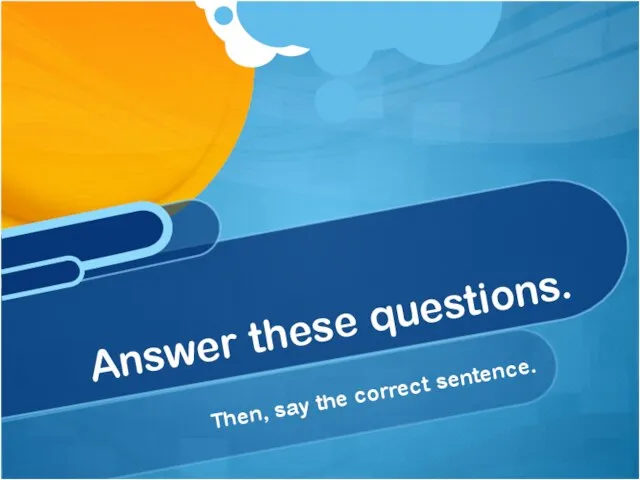 Answer these questions.

Then, say the correct sentence.